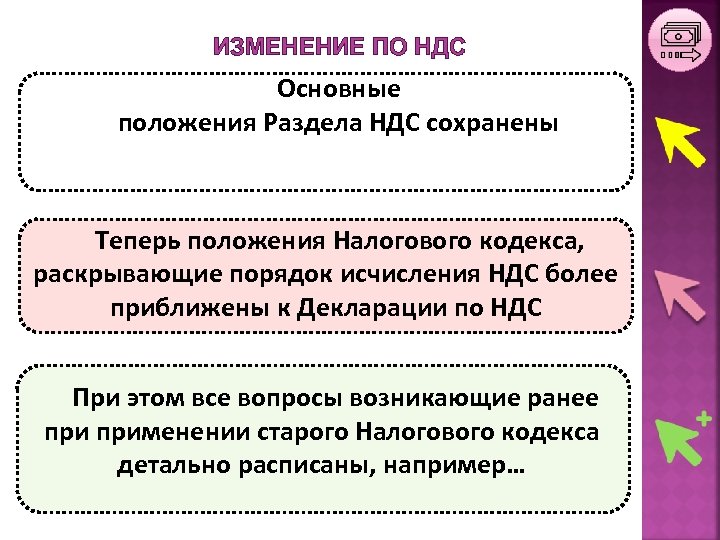 ИЗМЕНЕНИЕ ПО НДС

Основные положения Раздела НДС сохранены

Теперь положения Налогового кодекса, раскрывающие порядок исчисления НДС более приближены к Декларации по НДС

При этом все вопросы возникающие ранее при применении старого Налогового кодекса детально расписаны, например…